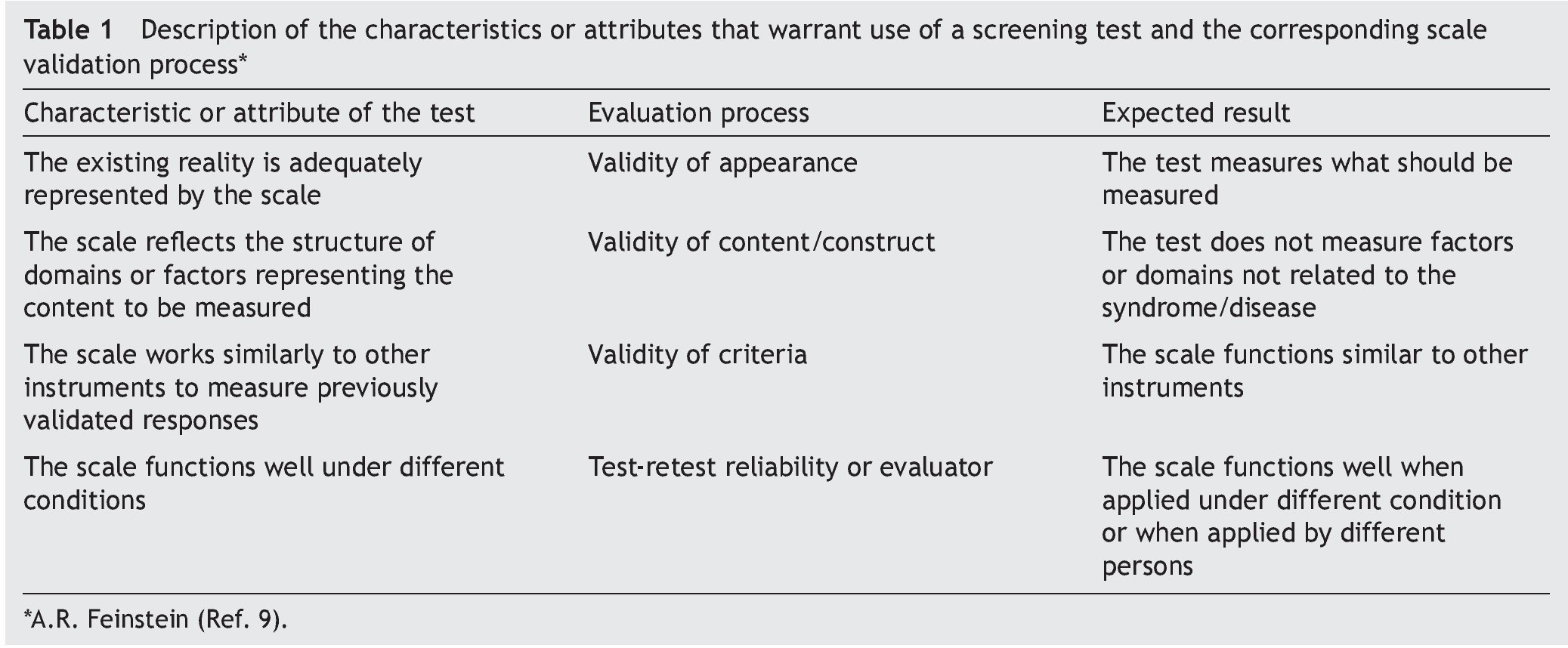 Table 1 Description of the characteristics or attributes that warrant use of a screening test and the corresponding scale validation process*

| Characteristic or attribute of the test | Evaluation process | Expected result |
|---|---|---|
| The existing reality is adequately represented by the scale | Validity of appearance | The test measures what should be measured |
| The scale reflects the structure of domains or factors representing the content to be measured | Validity of content/construct | The test does not measure factors or domains not related to the syndrome/disease |
| The scale works similarly to other instruments to measure previously validated responses | Validity of criteria | The scale functions similar to other instruments |
| The scale functions well under different conditions | Test-retest reliability or evaluator | The scale functions well when applied under different condition or when applied by different persons |

*A.R. Feinstein (Ref. 9).